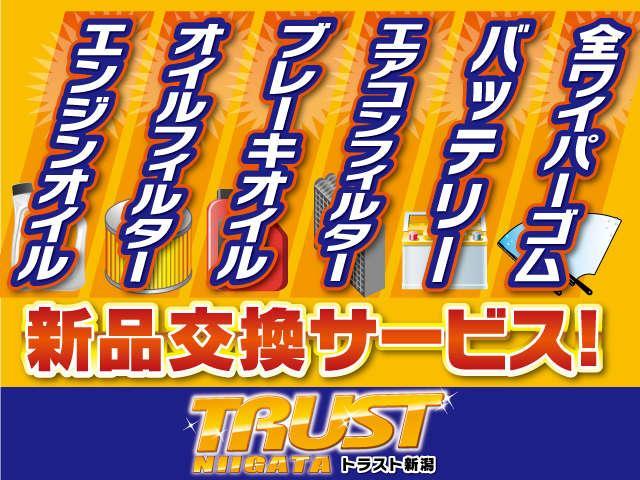 全ワイパーゴム
バッテリー
エアコンフィルター
ブレーキオイル
オイルフィルター
エンジンオイル

新品交換サービス!

TRUST
NIIGATA
トラスト新潟